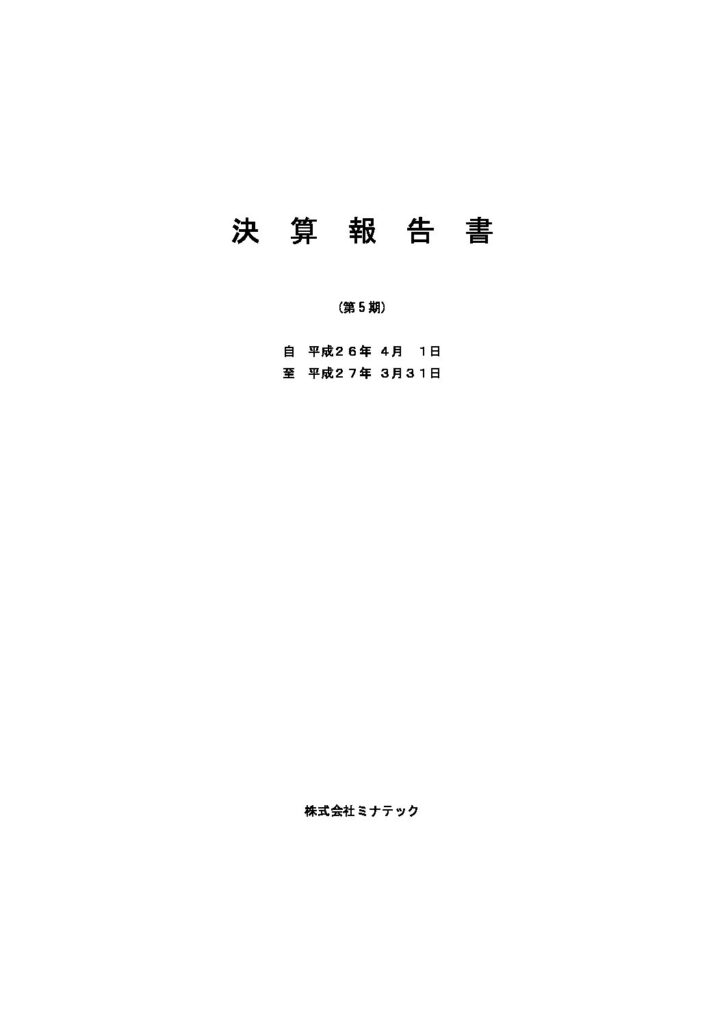 決 算 報 告 書

（第５期）

自　平成２６年 ４月　１日
至　平成２７年 ３月３１日

株式会社ミナテック